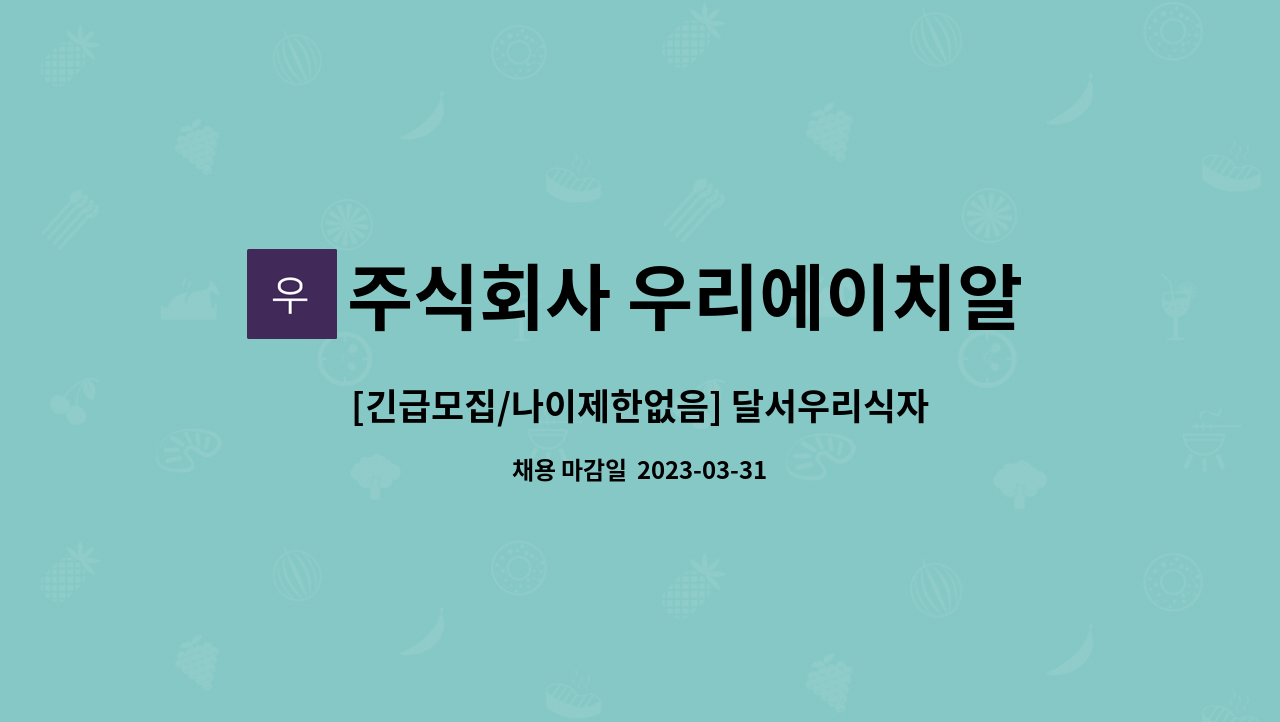 우 주식회사 우리에이치알

[긴급모집/나이제한없음] 달서우리식자

채용 마감일 2023-03-31